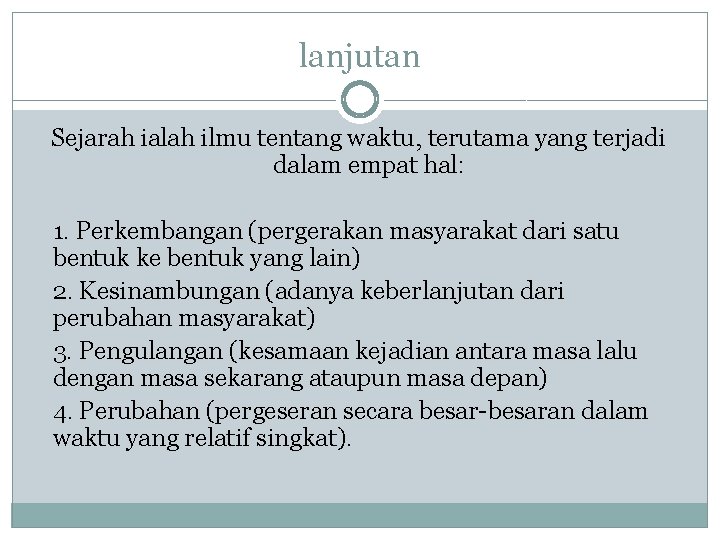 lanjutan

Sejarah ialah ilmu tentang waktu, terutama yang terjadi dalam empat hal:

1. Perkembangan (pergerakan masyarakat dari satu bentuk ke bentuk yang lain)
2. Kesinambungan (adanya keberlanjutan dari perubahan masyarakat)
3. Pengulangan (kesamaan kejadian antara masa lalu dengan masa sekarang ataupun masa depan)
4. Perubahan (pergeseran secara besar-besaran dalam waktu yang relatif singkat).